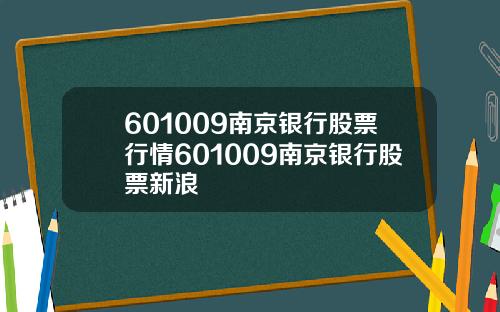 601009南京银行股票行情601009南京银行股票新浪